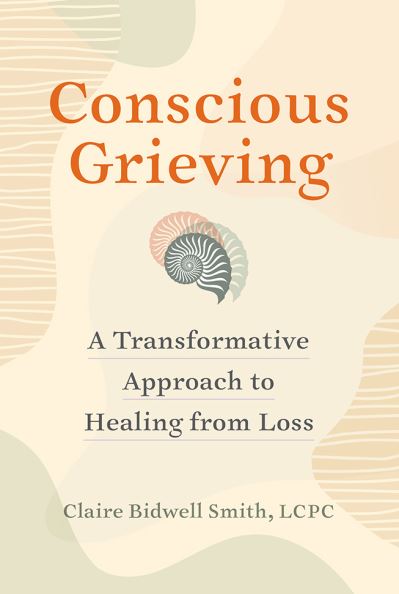 Conscious Grieving

A Transformative Approach to Healing from Loss

Claire Bidwell Smith, LCPC